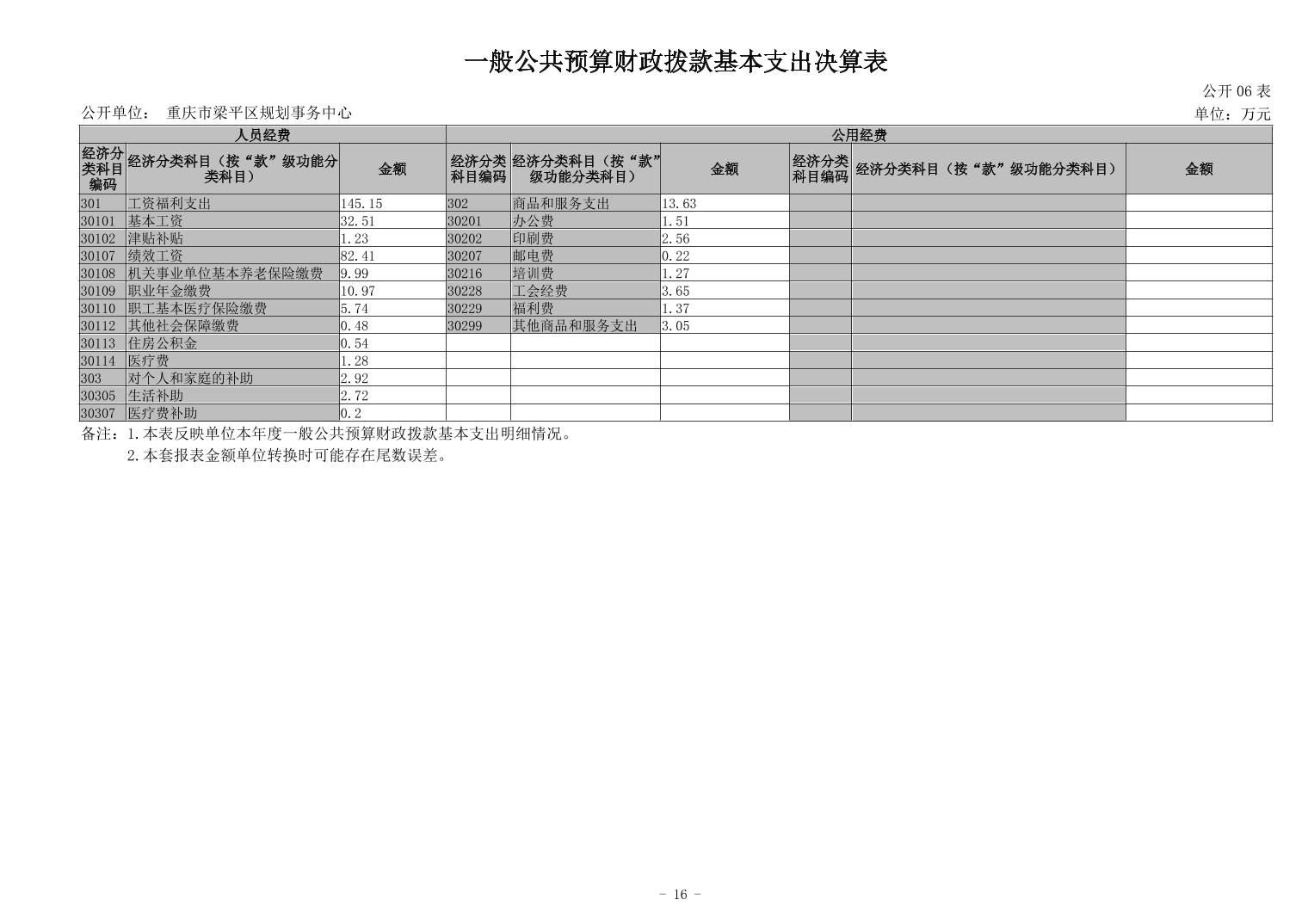 一般公共预算财政拨款基本支出决算表

公开 06 表

公开单位： 重庆市梁平区规划事务中心

单位：万元

| 人员经费 | | | 公用经费 | | | | | |
|---|---|---|---|---|---|---|---|---|
| 经济分类科目编码 | 经济分类科目（按“款”级功能分类科目） | 金额 | 经济分类科目编码 | 经济分类科目（按“款”级功能分类科目） | 金额 | 经济分类科目编码 | 经济分类科目（按“款”级功能分类科目） | 金额 |
| 301 | 工资福利支出 | 145.15 | 302 | 商品和服务支出 | 13.63 | | | |
| 30101 | 基本工资 | 32.51 | 30201 | 办公费 | 1.51 | | | |
| 30102 | 津贴补贴 | 1.23 | 30202 | 印刷费 | 2.56 | | | |
| 30107 | 绩效工资 | 82.41 | 30207 | 邮电费 | 0.22 | | | |
| 30108 | 机关事业单位基本养老保险缴费 | 9.99 | 30216 | 培训费 | 1.27 | | | |
| 30109 | 职业年金缴费 | 10.97 | 30228 | 工会经费 | 3.65 | | | |
| 30110 | 职工基本医疗保险缴费 | 5.74 | 30229 | 福利费 | 1.37 | | | |
| 30112 | 其他社会保障缴费 | 0.48 | 30299 | 其他商品和服务支出 | 3.05 | | | |
| 30113 | 住房公积金 | 0.54 | | | | | | |
| 30114 | 医疗费 | 1.28 | | | | | | |
| 303 | 对个人和家庭的补助 | 2.92 | | | | | | |
| 30305 | 生活补助 | 2.72 | | | | | | |
| 30307 | 医疗费补助 | 0.2 | | | | | | |

备注：1.本表反映单位本年度一般公共预算财政拨款基本支出明细情况。
2.本套报表金额单位转换时可能存在尾数误差。

- 16 -